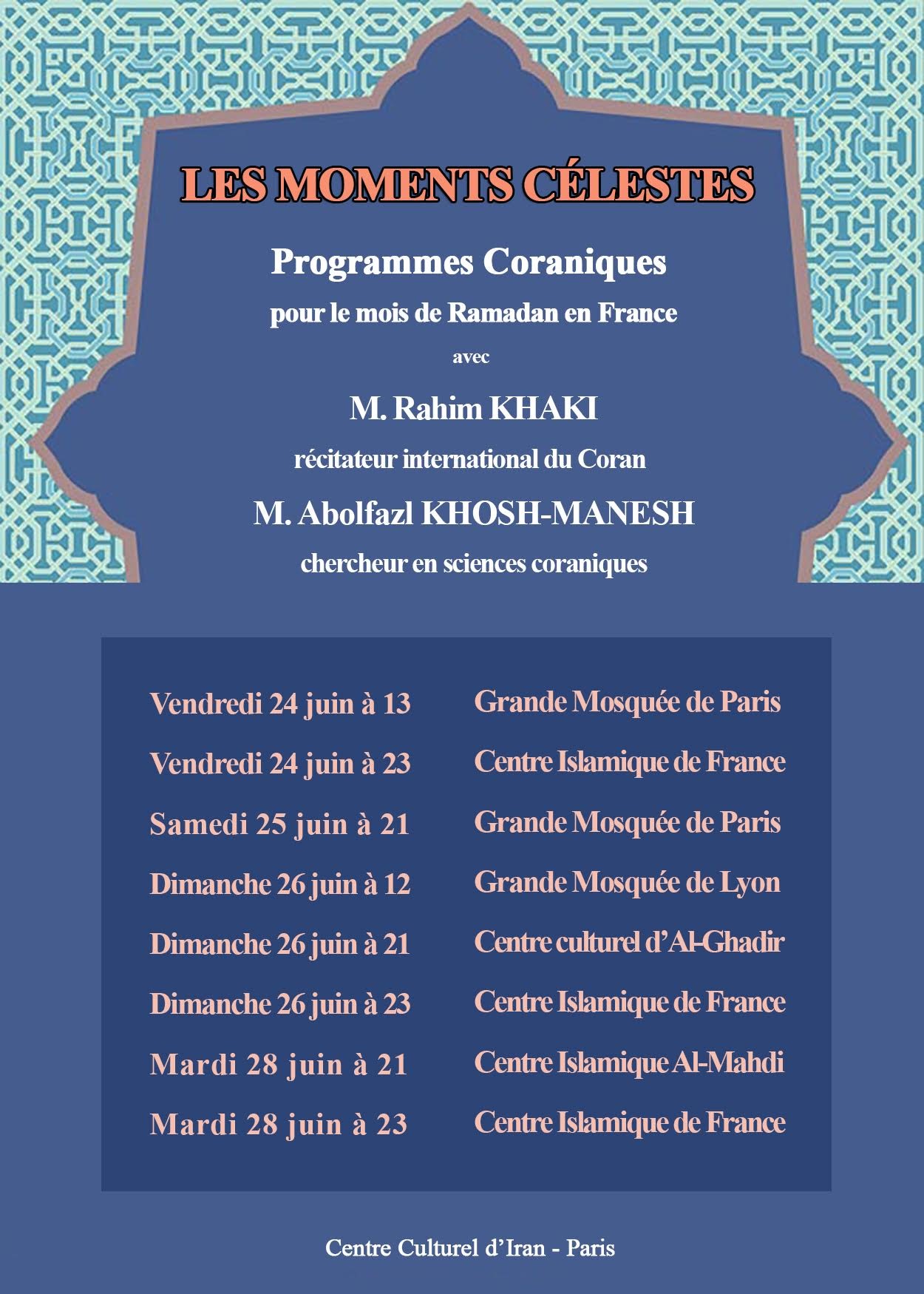 LES MOMENTS CÉLESTES

Programmes Coraniques

pour le mois de Ramadan en France

avec

M. Rahim KHAKI

récitateur international du Coran

M. Abolfazl KHOSH-MANESH

chercheur en sciences coraniques

| | |
|---|---|
| Vendredi 24 juin à 13 | Grande Mosquée de Paris |
| Vendredi 24 juin à 23 | Centre Islamique de France |
| Samedi 25 juin à 21 | Grande Mosquée de Paris |
| Dimanche 26 juin à 12 | Grande Mosquée de Lyon |
| Dimanche 26 juin à 21 | Centre culturel d'Al-Ghadir |
| Dimanche 26 juin à 23 | Centre Islamique de France |
| Mardi 28 juin à 21 | Centre Islamique Al-Mahdi |
| Mardi 28 juin à 23 | Centre Islamique de France |

Centre Culturel d'Iran - Paris